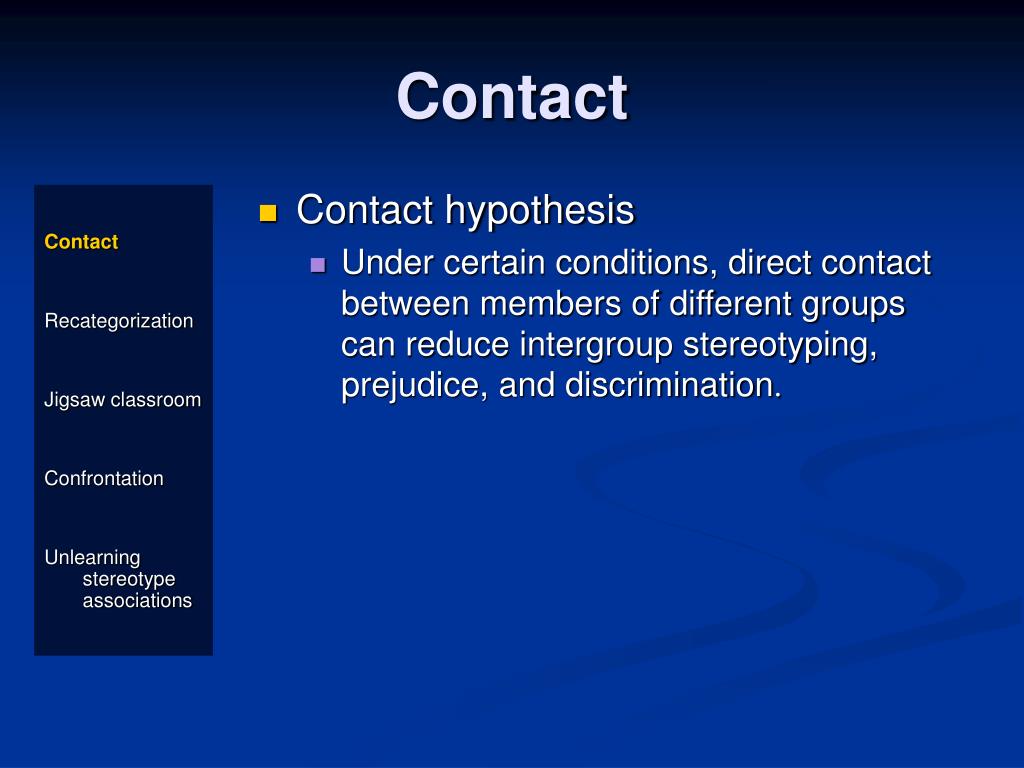 Contact

Contact

Recategorization

Jigsaw classroom

Confrontation

Unlearning stereotype associations

Contact hypothesis

Under certain conditions, direct contact between members of different groups can reduce intergroup stereotyping, prejudice, and discrimination.